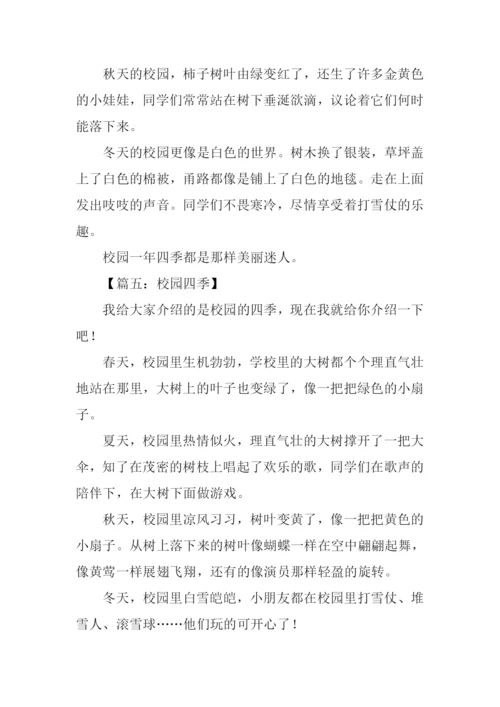 秋天的校园，柿子树叶由绿变红了，还生了许多金黄色的小娃娃，同学们常常站在树下垂涎欲滴，议论着它们何时能落下来。

冬天的校园更像是白色的世界。树木换了银装，草坪盖上了白色的棉被，甬路都像是铺上了白色的地毯。走在上面发出吱吱的声音。同学们不畏寒冷，尽情享受着打雪仗的乐趣。

校园一年四季都是那样美丽迷人。

【篇五：校园四季】

我给大家介绍的是校园的四季，现在我就给你介绍一下吧！

春天，校园里生机勃勃，学校里的大树都个个理直气壮地站在那里，大树上的叶子也变绿了，像一把把绿色的小扇子。

夏天，校园里热情似火，理直气壮的大树撑开了一把大伞，知了在茂密的树枝上唱起了欢乐的歌，同学们在歌声的陪伴下，在大树下面做游戏。

秋天，校园里凉风习习，树叶变黄了，像一把把黄色的小扇子。从树上落下来的树叶像蝴蝶一样在空中翩翩起舞，像黄莺一样展翅飞翔，还有的像演员那样轻盈的旋转。

冬天，校园里白雪皑皑，小朋友都在校园里打雪仗、堆雪人、滚雪球……他们玩的可开心了！